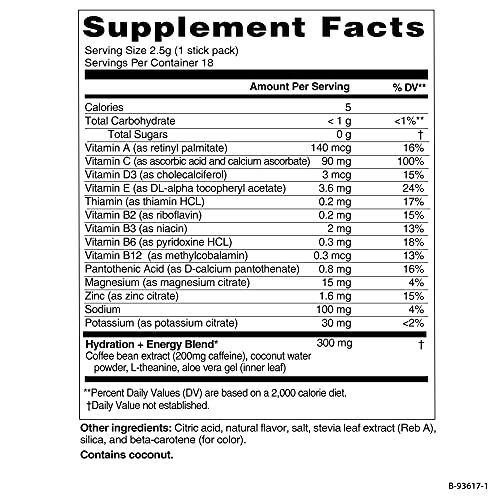 Supplement Facts

Serving Size 2.5g (1 stick pack)
Servings Per Container 18

| | Amount Per Serving | % DV** |
|---|---|---|
| Calories | 5 | |
| Total Carbohydrate | < 1 g | <1%** |
| Total Sugars | 0 g | † |
| Vitamin A (as retinyl palmitate) | 140 mcg | 16% |
| Vitamin C (as ascorbic acid and calcium ascorbate) | 90 mg | 100% |
| Vitamin D3 (as cholecalciferol) | 3 mcg | 15% |
| Vitamin E (as DL-alpha tocopheryl acetate) | 3.6 mg | 24% |
| Thiamin (as thiamin HCL) | 0.2 mg | 17% |
| Vitamin B2 (as riboflavin) | 0.2 mg | 15% |
| Vitamin B3 (as niacin) | 2 mg | 13% |
| Vitamin B6 (as pyridoxine HCL) | 0.3 mg | 18% |
| Vitamin B12 (as methylcobalamin) | 0.3 mcg | 13% |
| Pantothenic Acid (as D-calcium pantothenate) | 0.8 mg | 16% |
| Magnesium (as magnesium citrate) | 15 mg | 4% |
| Zinc (as zinc citrate) | 1.6 mg | 15% |
| Sodium | 100 mg | 4% |
| Potassium (as potassium citrate) | 30 mg | <2% |
| Hydration + Energy Blend* Coffee bean extract (200mg caffeine), coconut water powder, L-theanine, aloe vera gel (inner leaf) | 300 mg | † |

**Percent Daily Values (DV) are based on a 2,000 calorie diet.
†Daily Value not established.

Other ingredients: Citric acid, natural flavor, salt, stevia leaf extract (Reb A), silica, and beta-carotene (for color).

Contains coconut.

B-93617-1